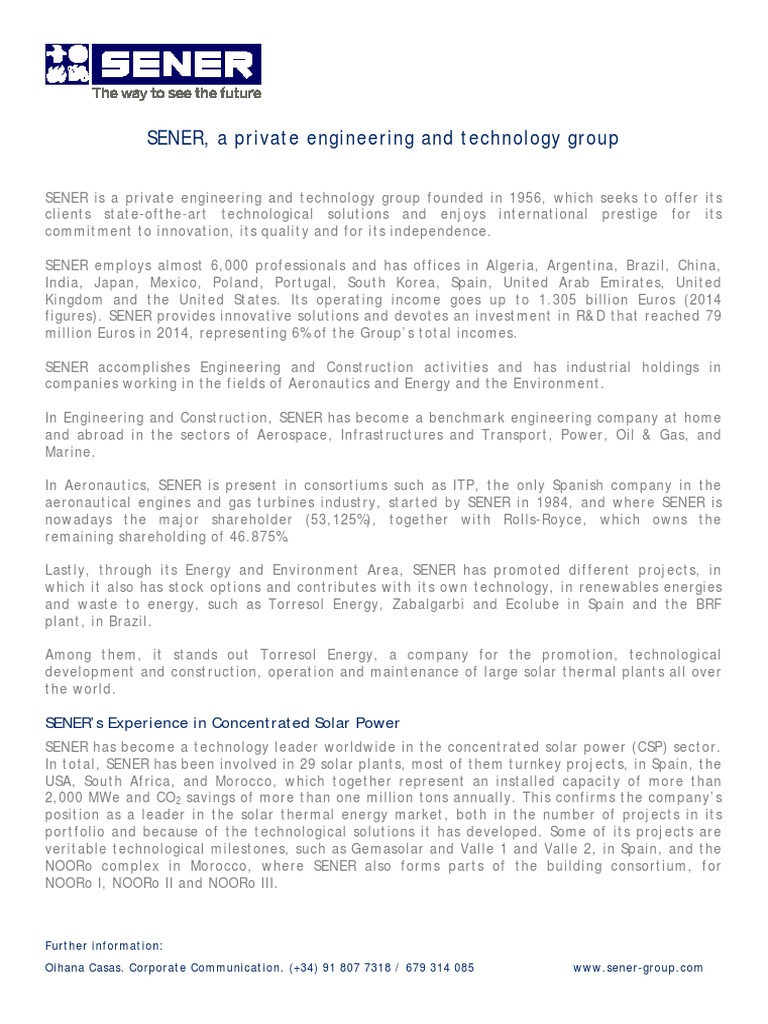 SENER
The way to see the future

SENER, a private engineering and technology group

SENER is a private engineering and technology group founded in 1956, which seeks to offer its clients state-ofthe-art technological solutions and enjoys international prestige for its commitment to innovation, its quality and for its independence.

SENER employs almost 6,000 professionals and has offices in Algeria, Argentina, Brazil, China, India, Japan, Mexico, Poland, Portugal, South Korea, Spain, United Arab Emirates, United Kingdom and the United States. Its operating income goes up to 1.305 billion Euros (2014 figures). SENER provides innovative solutions and devotes an investment in R&D that reached 79 million Euros in 2014, representing 6% of the Group's total incomes.

SENER accomplishes Engineering and Construction activities and has industrial holdings in companies working in the fields of Aeronautics and Energy and the Environment.

In Engineering and Construction, SENER has become a benchmark engineering company at home and abroad in the sectors of Aerospace, Infrastructures and Transport, Power, Oil & Gas, and Marine.

In Aeronautics, SENER is present in consortiums such as ITP, the only Spanish company in the aeronautical engines and gas turbines industry, started by SENER in 1984, and where SENER is nowadays the major shareholder (53,125%), together with Rolls-Royce, which owns the remaining shareholding of 46.875%.

Lastly, through its Energy and Environment Area, SENER has promoted different projects, in which it also has stock options and contributes with its own technology, in renewables energies and waste to energy, such as Torresol Energy, Zabalgarbi and Ecolube in Spain and the BRF plant, in Brazil.

Among them, it stands out Torresol Energy, a company for the promotion, technological development and construction, operation and maintenance of large solar thermal plants all over the world.

SENER's Experience in Concentrated Solar Power

SENER has become a technology leader worldwide in the concentrated solar power (CSP) sector. In total, SENER has been involved in 29 solar plants, most of them turnkey projects, in Spain, the USA, South Africa, and Morocco, which together represent an installed capacity of more than 2,000 MWe and $CO_2$ savings of more than one million tons annually. This confirms the company's position as a leader in the solar thermal energy market, both in the number of projects in its portfolio and because of the technological solutions it has developed. Some of its projects are veritable technological milestones, such as Gemasolar and Valle 1 and Valle 2, in Spain, and the NOORo complex in Morocco, where SENER also forms parts of the building consortium, for NOORo I, NOORo II and NOORo III.

Further information:
Oihana Casas. Corporate Communication. (+34) 91 807 7318 / 679 314 085 www.sener-group.com